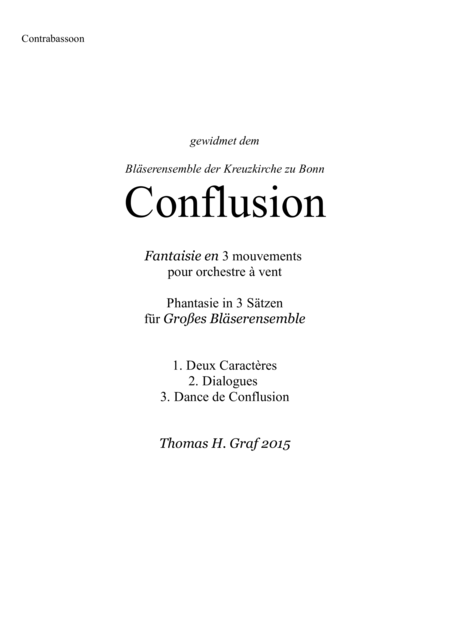 Contrabassoon

gewidmet dem

Bläserensemble der Kreuzkirche zu Bonn

Conflusion

Fantaisie en 3 mouvements
pour orchestre à vent

Phantasie in 3 Sätzen
für Großes Bläserensemble

1. Deux Caractères
2. Dialogues
3. Dance de Conflusion

Thomas H. Graf 2015